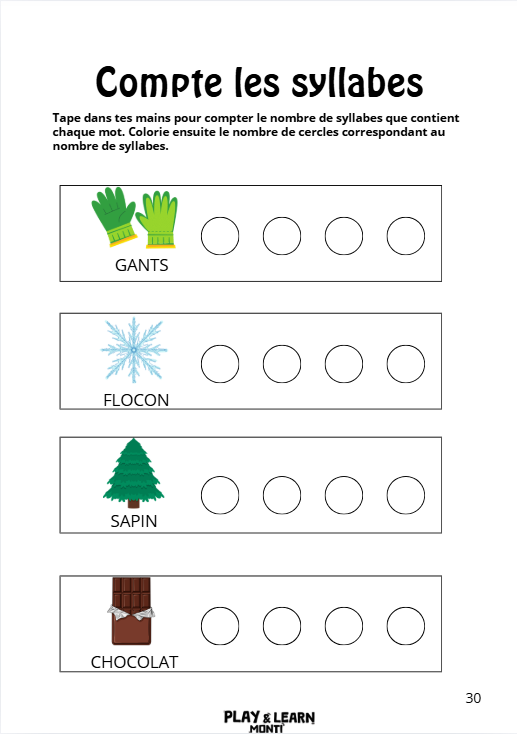 Compte les syllabes

Tape dans tes mains pour compter le nombre de syllabes que contient chaque mot. Colorie ensuite le nombre de cercles correspondant au nombre de syllabes.

GANTS

FLOCON

SAPIN

CHOCOLAT

30

PLAY & LEARN
MONTI